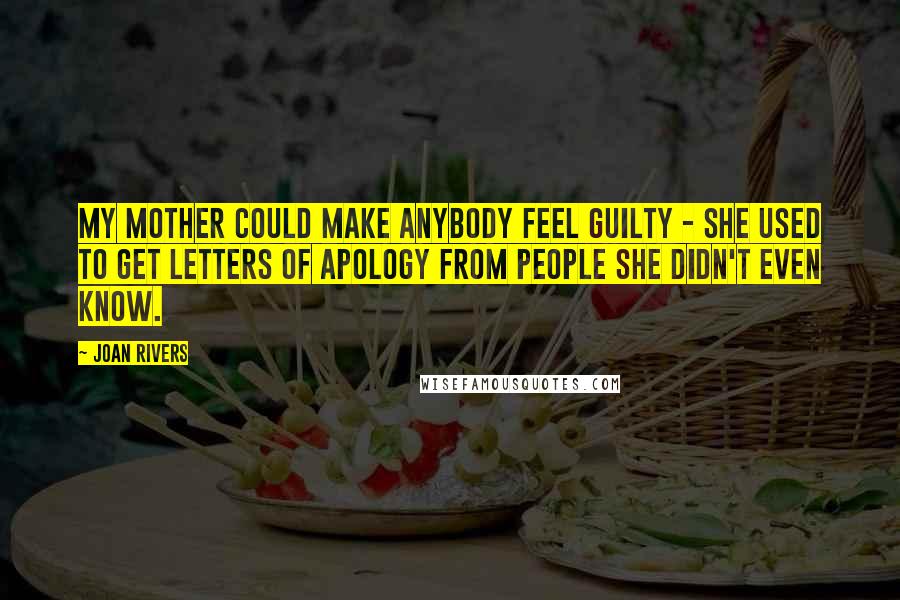 MY MOTHER COULD MAKE ANYBODY FEEL GUILTY - SHE USED TO GET LETTERS OF APOLOGY FROM PEOPLE SHE DIDN'T EVEN KNOW.

~ JOAN RIVERS

WISEFAMOUSQUOTES.COM